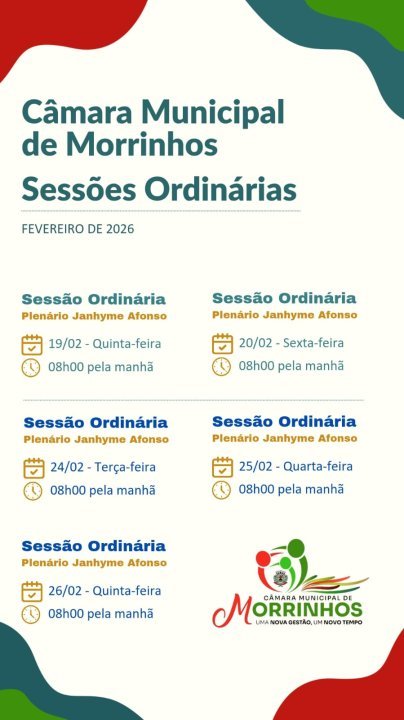 Câmara Municipal de Morrinhos

Sessões Ordinárias

FEVEREIRO DE 2026

Sessão Ordinária
Plenário Janhyme Afonso
19/02 - Quinta-feira
08h00 pela manhã

Sessão Ordinária
Plenário Janhyme Afonso
20/02 - Sexta-feira
08h00 pela manhã

Sessão Ordinária
Plenário Janhyme Afonso
24/02 - Terça-feira
08h00 pela manhã

Sessão Ordinária
Plenário Janhyme Afonso
25/02 - Quarta-feira
08h00 pela manhã

Sessão Ordinária
Plenário Janhyme Afonso
26/02 - Quinta-feira
08h00 pela manhã

CÂMARA MUNICIPAL DE
MORRINHOS
UMA NOVA GESTÃO, UM NOVO TEMPO